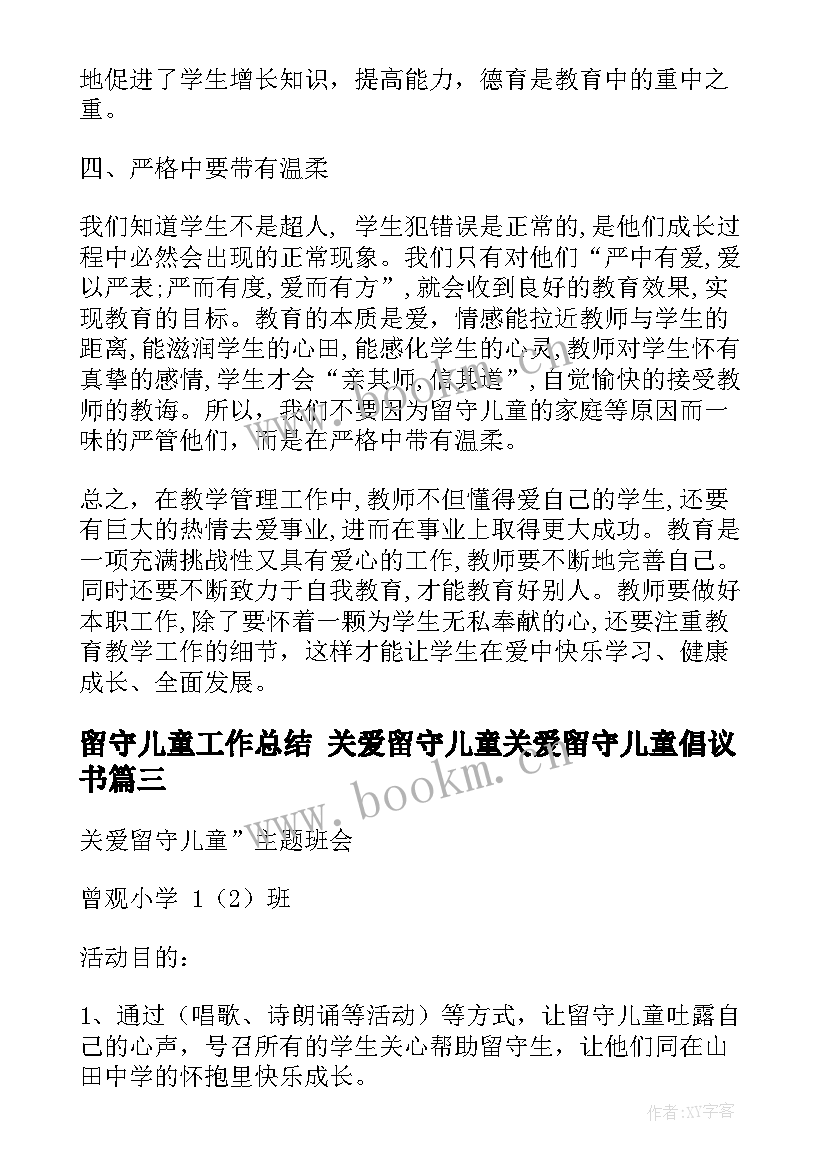 地促进了学生增长知识，提高能力，德育是教育中的重中之重。

四、严格中要带有温柔

我们知道学生不是超人，学生犯错误是正常的,是他们成长过程中必然会出现的正常现象。我们只有对他们“严中有爱,爱以严表;严而有度,爱而有方”,就会收到良好的教育效果,实现教育的目标。教育的本质是爱，情感能拉近教师与学生的距离,能滋润学生的心田,能感化学生的心灵,教师对学生怀有真挚的感情,学生才会“亲其师,信其道”,自觉愉快的接受教师的教诲。所以，我们不要因为留守儿童的家庭等原因而一味的严管他们，而是在严格中带有温柔。

总之，在教学管理工作中,教师不但懂得爱自己的学生,还要有巨大的热情去爱事业,进而在事业上取得更大成功。教育是一项充满挑战性又具有爱心的工作,教师要不断地完善自己。同时还要不断致力于自我教育,才能教育好别人。教师要做好本职工作,除了要怀着一颗为学生无私奉献的心,还要注重教育教学工作的细节，这样才能让学生在爱中快乐学习、健康成长、全面发展。

留守儿童工作总结 关爱留守儿童关爱留守儿童倡议书篇三

www.bookm.cn

关爱留守儿童”主题班会

曾观小学 1（2）班

活动目的：

1、通过（唱歌、诗朗诵等活动）等方式，让留守儿童吐露自己的心声，号召所有的学生关心帮助留守生，让他们同在山田中学的怀抱里快乐成长。

作者:XY字客